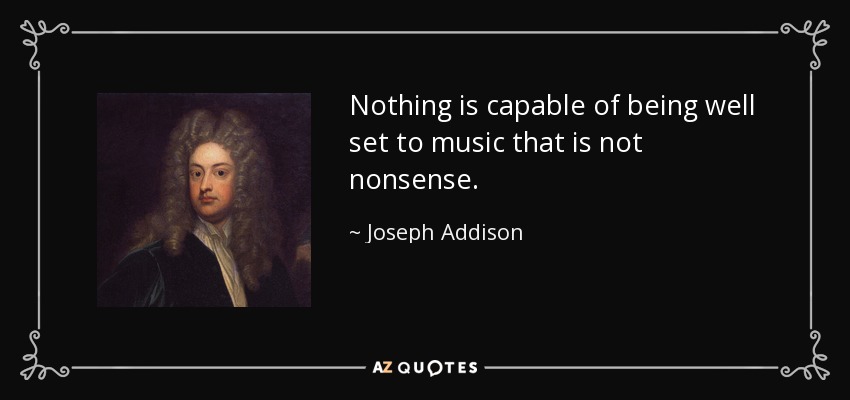 Nothing is capable of being well set to music that is not nonsense.

~ Joseph Addison

AZ QUOTES